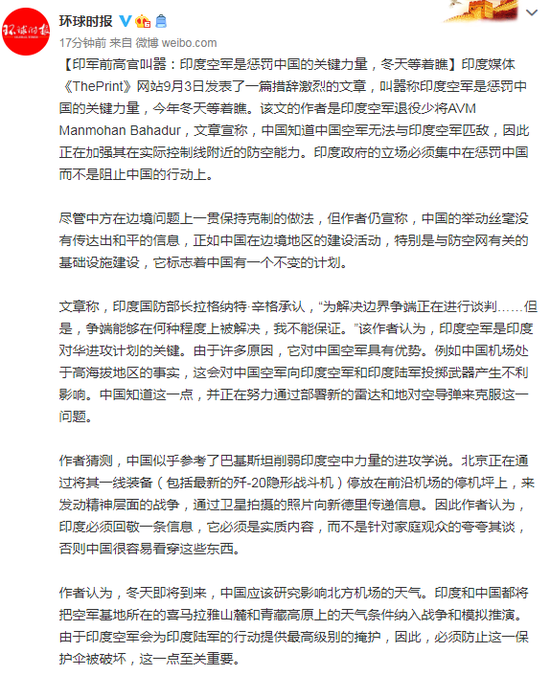 环球时报

17分钟前 来自 微博 weibo.com

【印军前高官叫嚣：印度空军是惩罚中国的关键力量，冬天等着瞧】印度媒体《ThePrint》网站9月3日发表了一篇措辞激烈的文章，叫嚣称印度空军是惩罚中国的关键力量，今年冬天等着瞧。该文的作者是印度空军退役少将AVM Manmohan Bahadur，文章宣称，中国知道中国空军无法与印度空军匹敌，因此正在加强其在实际控制线附近的防空能力。印度政府的立场必须集中在惩罚中国而不是阻止中国的行动上。

尽管中方在边境问题上一贯保持克制的做法，但作者仍宣称，中国的举动丝毫没有传达出和平的信息，正如中国在边境地区的建设活动，特别是与防空网有关的基础设施建设，它标志着中国有一个不变的计划。

文章称，印度国防部长拉格纳特·辛格承认，“为解决边界争端正在进行谈判……但是，争端能够在何种程度上被解决，我不能保证。”该作者认为，印度空军是印度对华进攻计划的关键。由于许多原因，它对中国空军具有优势。例如中国机场处于高海拔地区的事实，这会对中国空军向印度空军和印度陆军投掷武器产生不利影响。中国知道这一点，并正在努力通过部署新的雷达和地对空导弹来克服这一问题。

作者猜测，中国似乎参考了巴基斯坦削弱印度空中力量的进攻学说。北京正在通过将其一线装备（包括最新的歼-20隐形战斗机）停放在前沿机场的停机坪上，来发动精神层面的战争，通过卫星拍摄的照片向新德里传递信息。因此作者认为，印度必须回敬一条信息，它必须是实质内容，而不是针对家庭观众的夸夸其谈，否则中国很容易看穿这些东西。

作者认为，冬天即将到来，中国应该研究影响北方机场的天气。印度和中国都将把空军基地所在的喜马拉雅山麓和青藏高原上的天气条件纳入战争和模拟推演。由于印度空军会为印度陆军的行动提供最高级别的掩护，因此，必须防止这一保护伞被破坏，这一点至关重要。